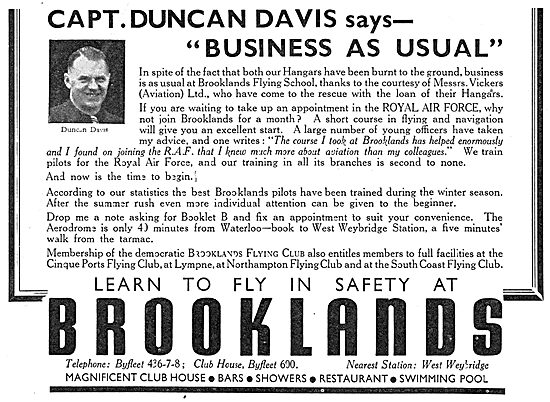 CAPT. DUNCAN DAVIS says—
"BUSINESS AS USUAL"

Duncan Davis

In spite of the fact that both our Hangars have been burnt to the ground, business is as usual at Brooklands Flying School, thanks to the courtesy of Messrs. Vickers (Aviation) Ltd., who have come to the rescue with the loan of their Hangars.

If you are waiting to take up an appointment in the ROYAL AIR FORCE, why not join Brooklands for a month? A short course in flying and navigation will give you an excellent start. A large number of young officers have taken my advice, and one writes: "The course I took at Brooklands has helped enormously and I found on joining the R.A.F. that I knew much more about aviation than my colleagues." We train pilots for the Royal Air Force, and our training in all its branches is second to none.

And now is the time to begin.

According to our statistics the best Brooklands pilots have been trained during the winter season. After the summer rush even more individual attention can be given to the beginner.

Drop me a note asking for Booklet B and fix an appointment to suit your convenience. The Aerodrome is only 40 minutes from Waterloo—book to West Weybridge Station, a five minutes' walk from the tarmac.

Membership of the democratic BROOKLANDS FLYING CLUB also entitles members to full facilities at the Cinque Ports Flying Club, at Lympne, at Northampton Flying Club and at the South Coast Flying Club.

LEARN TO FLY IN SAFETY AT
BROOKLANDS

Telephone: Byfleet 436-7-8; Club House, Byfleet 600. Nearest Station: West Weybridge

MAGNIFICENT CLUB HOUSE • BARS • SHOWERS • RESTAURANT • SWIMMING POOL